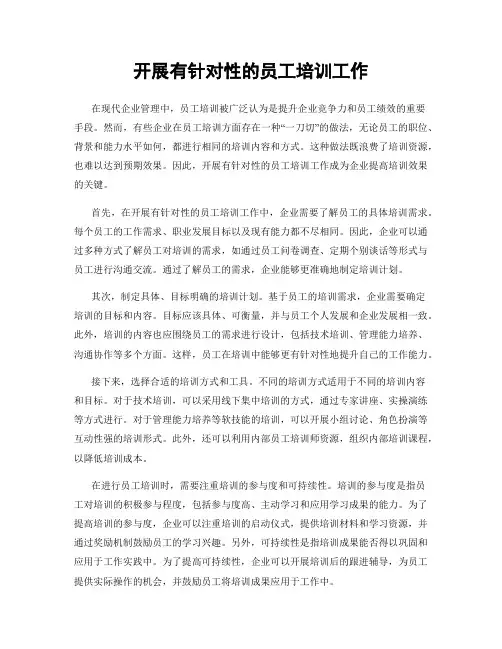 开展有针对性的员工培训工作

在现代企业管理中，员工培训被广泛认为是提升企业竞争力和员工绩效的重要手段。然而，有些企业在员工培训方面存在一种“一刀切”的做法，无论员工的职位、背景和能力水平如何，都进行相同的培训内容和方式。这种做法既浪费了培训资源，也难以达到预期效果。因此，开展有针对性的员工培训工作成为企业提高培训效果的关键。

首先，在开展有针对性的员工培训工作中，企业需要了解员工的具体培训需求。每个员工的工作需求、职业发展目标以及现有能力都不尽相同。因此，企业可以通过多种方式了解员工对培训的需求，如通过员工问卷调查、定期个别谈话等形式与员工进行沟通交流。通过了解员工的需求，企业能够更准确地制定培训计划。

其次，制定具体、目标明确的培训计划。基于员工的培训需求，企业需要确定培训的目标和内容。目标应该具体、可衡量，并与员工个人发展和企业发展相一致。此外，培训的内容也应围绕员工的需求进行设计，包括技术培训、管理能力培养、沟通协作等多个方面。这样，员工在培训中能够更有针对性地提升自己的工作能力。

接下来，选择合适的培训方式和工具。不同的培训方式适用于不同的培训内容和目标。对于技术培训，可以采用线下集中培训的方式，通过专家讲座、实操演练等方式进行。对于管理能力培养等软技能的培训，可以开展小组讨论、角色扮演等互动性强的培训形式。此外，还可以利用内部员工培训师资源，组织内部培训课程，以降低培训成本。

在进行员工培训时，需要注重培训的参与度和可持续性。培训的参与度是指员工对培训的积极参与程度，包括参与度高、主动学习和应用学习成果的能力。为了提高培训的参与度，企业可以注重培训的启动仪式，提供培训材料和学习资源，并通过奖励机制鼓励员工的学习兴趣。另外，可持续性是指培训成果能否得以巩固和应用于工作实践中。为了提高可持续性，企业可以开展培训后的跟进辅导，为员工提供实际操作的机会，并鼓励员工将培训成果应用于工作中。